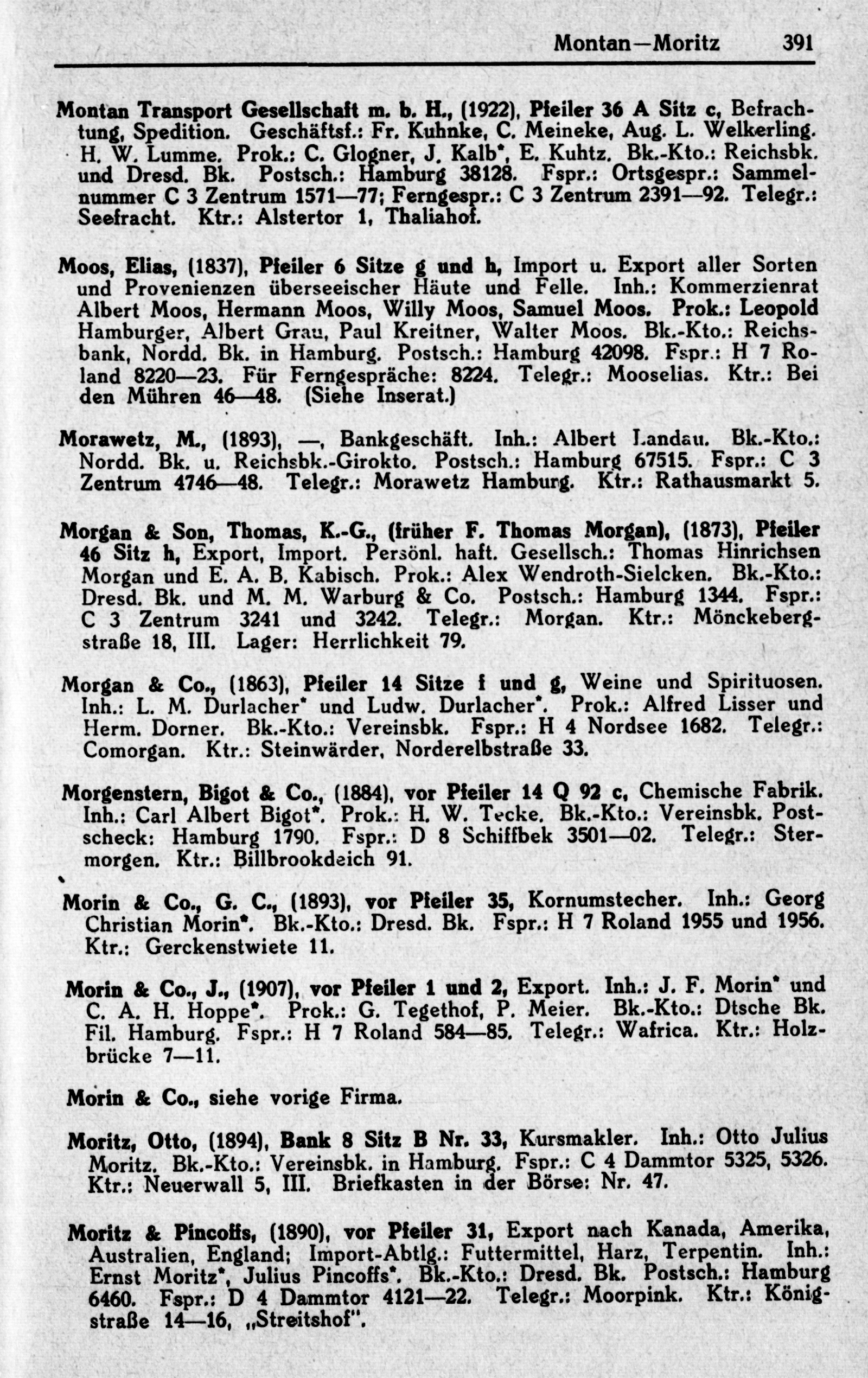 Montan—Moritz 391

Montan Transport Gesellschaft m. b. H., (1922), Pfeiler 36 A Sitz c, Befrachtung, Spedition. Geschäftsf.: Fr. Kuhnke, C. Meineke, Aug. L. Welkerling. H. W. Lumme. Prok.: C. Glogner, J. Kalb*, E. Kuhtz. Bk.-Kto.: Reichsbk. und Dresd. Bk. Postsch.: Hamburg 38128. Fspr.: Ortsgespr.: Sammelnummer C 3 Zentrum 1571—77; Ferngespr.: C 3 Zentrum 2391—92. Telegr.: Seefracht. Ktr.: Alstertor 1, Thaliahof.

Moos, Elias, (1837), Pfeiler 6 Sitze g und h, Import u. Export aller Sorten und Provenienzen überseeischer Häute und Felle. Inh.: Kommerzienrat Albert Moos, Hermann Moos, Willy Moos, Samuel Moos. Prok.: Leopold Hamburger, Albert Grau, Paul Kreitner, Walter Moos. Bk.-Kto.: Reichsbank, Nordd. Bk. in Hamburg. Postsch.: Hamburg 42098. Fspr.: H 7 Roland 8220—23. Für Ferngespräche: 8224. Telegr.: Mooselias. Ktr.: Bei den Mühren 46—48. (Siehe Inserat.)

Morawetz, M., (1893), —, Bankgeschäft. Inh.: Albert Landau. Bk.-Kto.: Nordd. Bk. u. Reichsbk.-Girokto. Postsch.: Hamburg 67515. Fspr.: C 3 Zentrum 4746—48. Telegr.: Morawetz Hamburg. Ktr.: Rathausmarkt 5.

Morgan & Son, Thomas, K.-G., (früher F. Thomas Morgan), (1873), Pfeiler 46 Sitz h, Export, Import. Persönl. haft. Gesellsch.: Thomas Hinrichsen Morgan und E. A. B. Kabisch. Prok.: Alex Wendroth-Sielcken. Bk.-Kto.: Dresd. Bk. und M. M. Warburg & Co. Postsch.: Hamburg 1344. Fspr.: C 3 Zentrum 3241 und 3242. Telegr.: Morgan. Ktr.: Mönckebergstraße 18, III. Lager: Herrlichkeit 79.

Morgan & Co., (1863), Pfeiler 14 Sitze f und g, Weine und Spirituosen. Inh.: L. M. Durlacher* und Ludw. Durlacher*. Prok.: Alfred Lisser und Herm. Dorner. Bk.-Kto.: Vereinsbk. Fspr.: H 4 Nordsee 1682. Telegr.: Comorgan. Ktr.: Steinwärder, Norderelbstraße 33.

Morgenstern, Bigot & Co., (1884), vor Pfeiler 14 Q 92 c, Chemische Fabrik. Inh.: Carl Albert Bigot*. Prok.: H. W. Tecke. Bk.-Kto.: Vereinsbk. Postscheck: Hamburg 1790. Fspr.: D 8 Schiffbek 3501—02. Telegr.: Stermorgen. Ktr.: Billbrookdeich 91.

Morin & Co., G. C., (1893), vor Pfeiler 35, Kornumstecher. Inh.: Georg Christian Morin*. Bk.-Kto.: Dresd. Bk. Fspr.: H 7 Roland 1955 und 1956. Ktr.: Gerckenstwiete 11.

Morin & Co., J., (1907), vor Pfeiler 1 und 2, Export. Inh.: J. F. Morin* und C. A. H. Hoppe*. Prok.: G. Tegethof, P. Meier. Bk.-Kto.: Dtsche Bk. Fil. Hamburg. Fspr.: H 7 Roland 584—85. Telegr.: Wafrica. Ktr.: Holzbrücke 7—11.

Morin & Co., siehe vorige Firma.

Moritz, Otto, (1894), Bank 8 Sitz B Nr. 33, Kursmakler. Inh.: Otto Julius Moritz. Bk.-Kto.: Vereinsbk. in Hamburg. Fspr.: C 4 Dammtor 5325, 5326. Ktr.: Neuerwall 5, III. Briefkasten in der Börse: Nr. 47.

Moritz & Pincoffs, (1890), vor Pfeiler 31, Export nach Kanada, Amerika, Australien, England; Import-Abtlg.: Futtermittel, Harz, Terpentin. Inh.: Ernst Moritz*, Julius Pincoffs*. Bk.-Kto.: Dresd. Bk. Postsch.: Hamburg 6460. Fspr.: D 4 Dammtor 4121—22. Telegr.: Moorpink. Ktr.: Königstraße 14—16, „Streitshof".